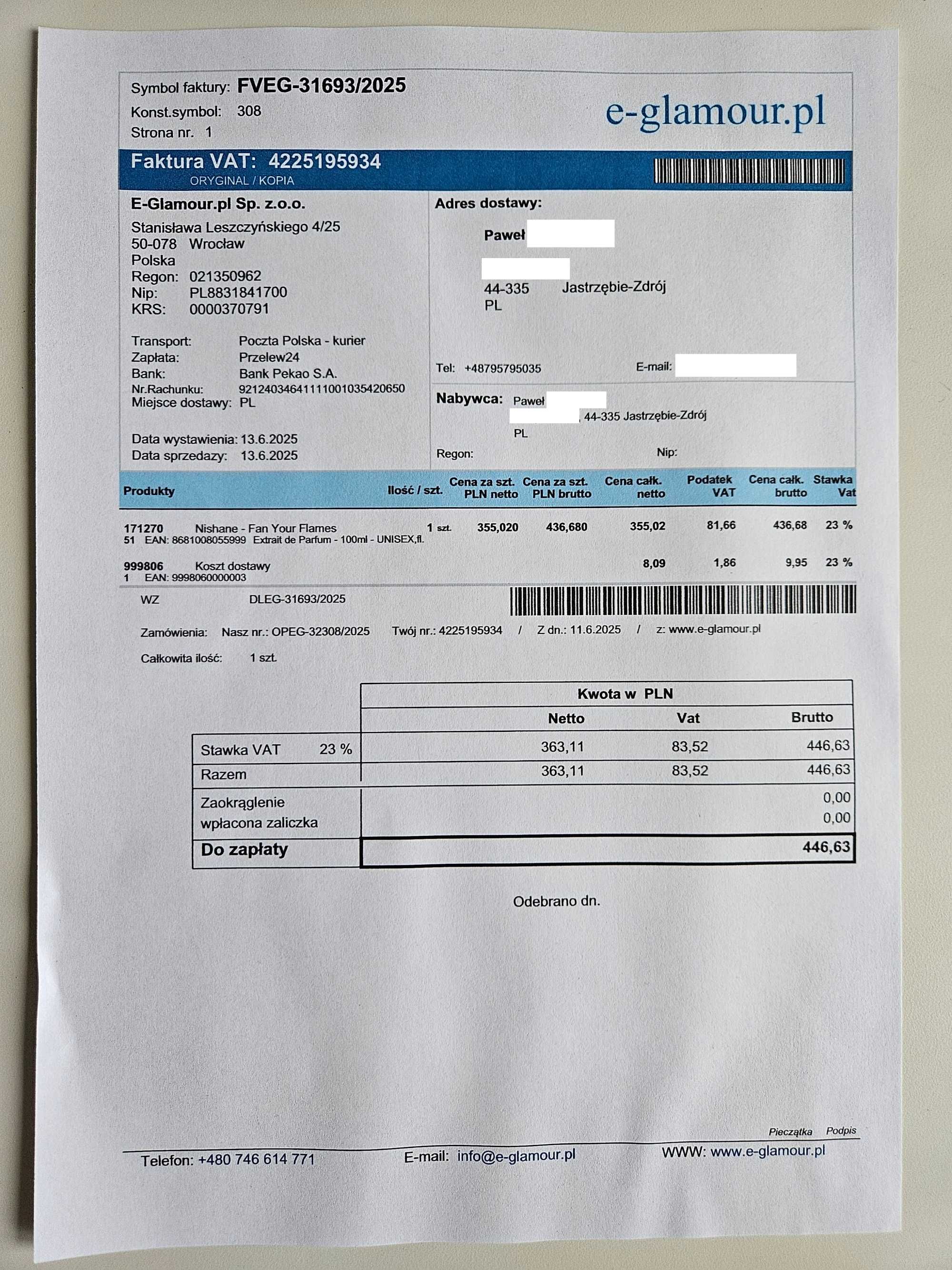 Symbol faktury: FVEG-31693/2025
Konst.symbol: 308
Strona nr. 1

e-glamour.pl

Faktura VAT: 4225195934
ORYGINAL / KOPIA

E-Glamour.pl Sp. z.o.o.
Stanisława Leszczyńskiego 4/25
50-078 Wrocław
Polska
Regon: 021350962
Nip: PL8831841700
KRS: 0000370791

Transport: Poczta Polska - kurier
Zapłata: Przelew24
Bank: Bank Pekao S.A.
Nr.Rachunku: 92124034641111001035420650
Miejsce dostawy: PL

Data wystawienia: 13.6.2025
Data sprzedazy: 13.6.2025

Adres dostawy:
Paweł
44-335 Jastrzębie-Zdrój
PL

Tel: +48795795035 E-mail:

Nabywca: Paweł
, 44-335 Jastrzębie-Zdrój
PL
Regon: Nip:

| Produkty | Ilość / szt. | Cena za szt. PLN netto | Cena za szt. PLN brutto | Cena całk. netto | Podatek VAT | Cena całk. brutto | Stawka Vat |
|---|---|---|---|---|---|---|---|
| 171270 Nishane - Fan Your Flames 51 EAN: 8681008055999 Extrait de Parfum - 100ml - UNISEX,fl. | 1 szt. | 355,020 | 436,680 | 355,02 | 81,66 | 436,68 | 23 % |
| 999806 Koszt dostawy 1 EAN: 9998060000003 | | | | 8,09 | 1,86 | 9,95 | 23 % |

WZ DLEG-31693/2025

Zamówienia: Nasz nr.: OPEG-32308/2025 Twój nr.: 4225195934 / Z dn.: 11.6.2025 / z: www.e-glamour.pl

Całkowita ilość: 1 szt.

| | Kwota w PLN | | |
|---|---|---|---|
| | Netto | Vat | Brutto |
| Stawka VAT 23 % | 363,11 | 83,52 | 446,63 |
| Razem | 363,11 | 83,52 | 446,63 |
| Zaokrąglenie | | | 0,00 |
| wpłacona zaliczka | | | 0,00 |
| Do zapłaty | | | 446,63 |

Odebrano dn.

Pieczątka Podpis

Telefon: +480 746 614 771 E-mail: info@e-glamour.pl WWW: www.e-glamour.pl